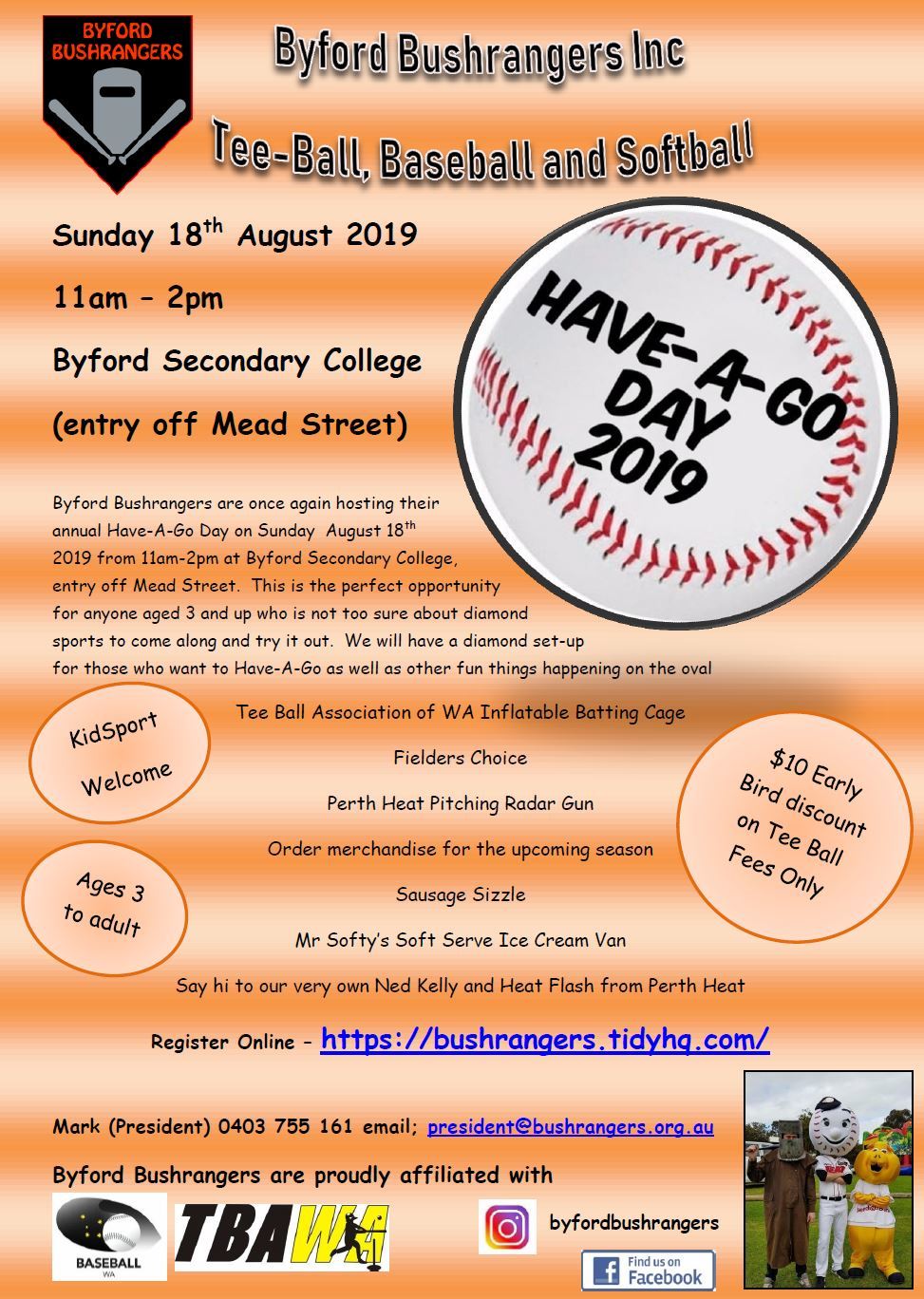 BYFORD BUSHRANGERS

Byford Bushrangers Inc

Tee-Ball, Baseball and Softball

Sunday 18$^{th}$ August 2019

11am – 2pm

Byford Secondary College

(entry off Mead Street)

HAVE-A-GO DAY 2019

Byford Bushrangers are once again hosting their annual Have-A-Go Day on Sunday August 18$^{th}$ 2019 from 11am-2pm at Byford Secondary College, entry off Mead Street. This is the perfect opportunity for anyone aged 3 and up who is not too sure about diamond sports to come along and try it out. We will have a diamond set-up for those who want to Have-A-Go as well as other fun things happening on the oval

KidSport Welcome

Ages 3 to adult

Tee Ball Association of WA Inflatable Batting Cage

Fielders Choice

Perth Heat Pitching Radar Gun

Order merchandise for the upcoming season

Sausage Sizzle

Mr Softy's Soft Serve Ice Cream Van

Say hi to our very own Ned Kelly and Heat Flash from Perth Heat

$10 Early Bird discount on Tee Ball Fees Only

Register Online – https://bushrangers.tidyhq.com/

Mark (President) 0403 755 161 email; president@bushrangers.org.au

Byford Bushrangers are proudly affiliated with

BASEBALL WA

TBAWA

byfordbushrangers

Find us on Facebook